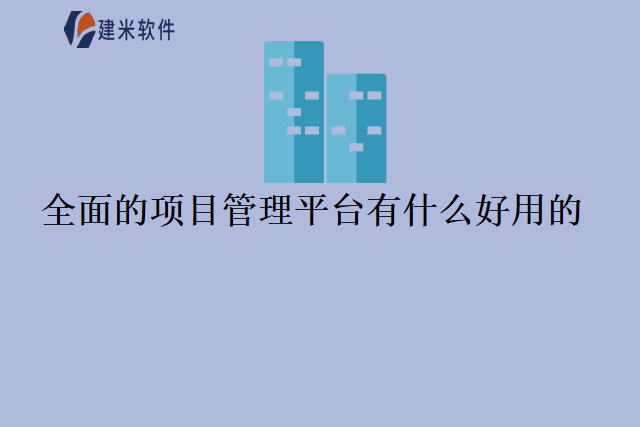 建米软件

全面的项目管理平台有什么好用的